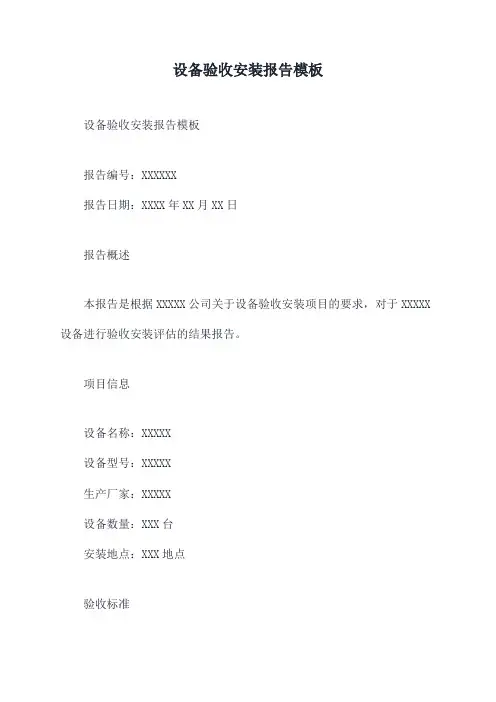 设备验收安装报告模板

设备验收安装报告模板

报告编号：XXXXXX

报告日期：XXXX年XX月XX日

报告概述

本报告是根据XXXXX公司关于设备验收安装项目的要求，对于XXXXX设备进行验收安装评估的结果报告。

项目信息

设备名称：XXXXX

设备型号：XXXXX

生产厂家：XXXXX

设备数量：XXX台

安装地点：XXX地点

验收标准